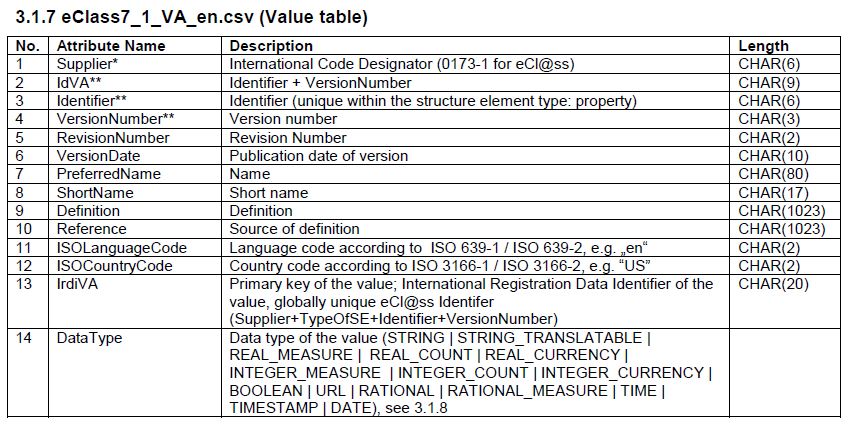 3.1.7 eClass7_1_VA_en.csv (Value table)

| No. | Attribute Name | Description | Length |
|---|---|---|---|
| 1 | Supplier* | International Code Designator (0173-1 for eCl@ss) | CHAR(6) |
| 2 | IdVA** | Identifier + VersionNumber | CHAR(9) |
| 3 | Identifier** | Identifier (unique within the structure element type: property) | CHAR(6) |
| 4 | VersionNumber** | Version number | CHAR(3) |
| 5 | RevisionNumber | Revision Number | CHAR(2) |
| 6 | VersionDate | Publication date of version | CHAR(10) |
| 7 | PreferredName | Name | CHAR(80) |
| 8 | ShortName | Short name | CHAR(17) |
| 9 | Definition | Definition | CHAR(1023) |
| 10 | Reference | Source of definition | CHAR(1023) |
| 11 | ISOLanguageCode | Language code according to ISO 639-1 / ISO 639-2, e.g. „en“ | CHAR(2) |
| 12 | ISOCountryCode | Country code according to ISO 3166-1 / ISO 3166-2, e.g. “US” | CHAR(2) |
| 13 | IrdiVA | Primary key of the value; International Registration Data Identifier of the value, globally unique eCl@ss Identifer (Supplier+TypeOfSE+Identifier+VersionNumber) | CHAR(20) |
| 14 | DataType | Data type of the value (STRING \| STRING_TRANSLATABLE \| REAL_MEASURE \| REAL_COUNT \| REAL_CURRENCY \| INTEGER_MEASURE \| INTEGER_COUNT \| INTEGER_CURRENCY \| BOOLEAN \| URL \| RATIONAL \| RATIONAL_MEASURE \| TIME \| TIMESTAMP \| DATE), see 3.1.8 | |